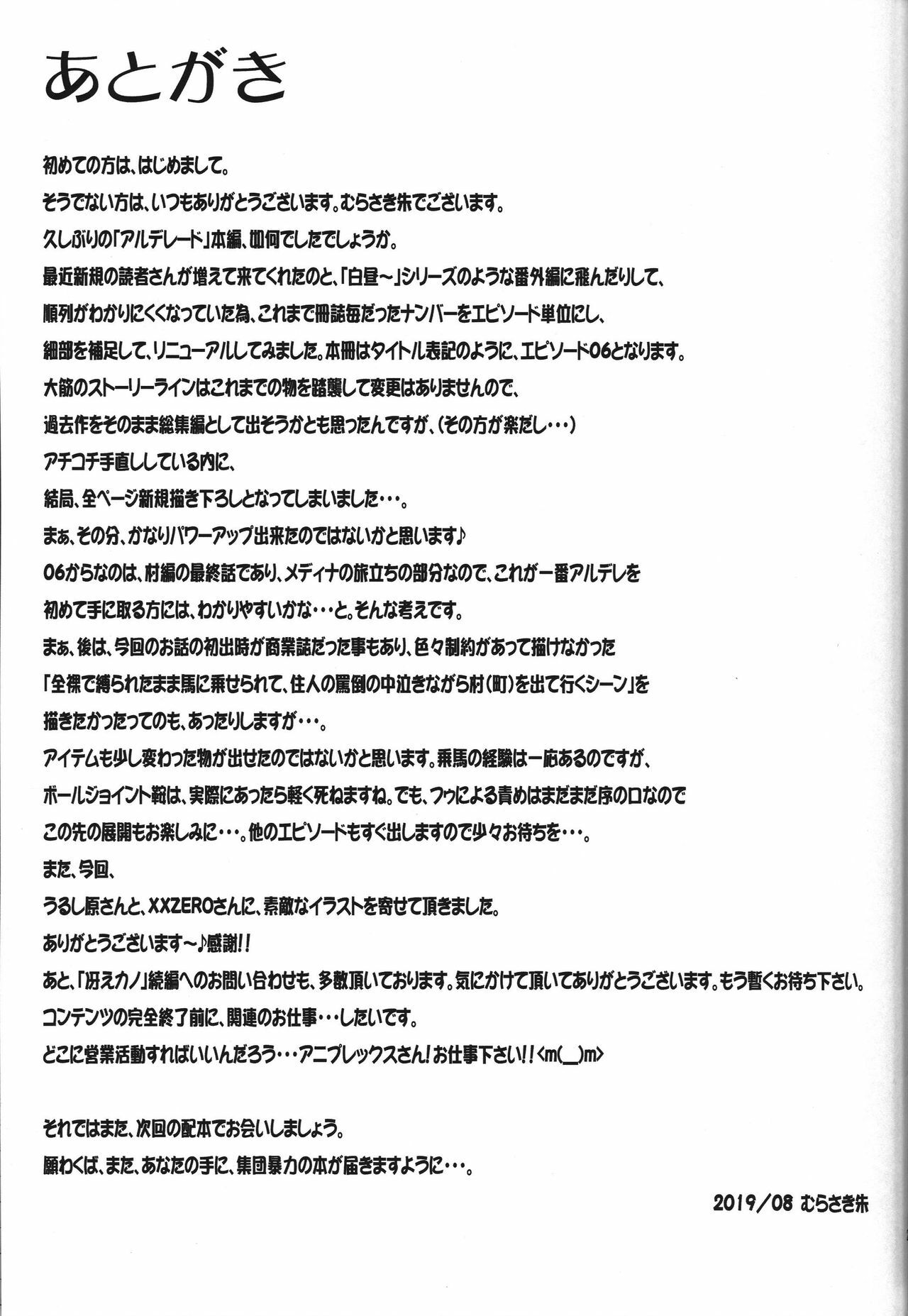 あとがき

初めての方は、はじめまして。

そうでない方は、いつもありがとうございます。むらさき朱でございます。

久しぶりの「アルデレード」本編、如何でしたでしょうか。

最近新規の読者さんが増えて来てくれたのと、「白昼～」シリーズのような番外編に飛んだりして、

順列がわかりにくくなっていた為、これまで冊誌毎だったナンバーをエピソード単位にし、

細部を補足して、リニューアルしてみました。本冊はタイトル表記のように、エピソード06となります。

大筋のストーリーラインはこれまでの物を踏襲して変更はありませんので、

過去作をそのまま総集編として出そうかとも思ったんですが、（その方が楽だし・・・）

アチコチ手直ししている内に、

結局、全ページ新規描き下ろしとなってしまいました・・・。

まぁ、その分、かなりパワーアップ出来たのではないかと思います♪

06からなのは、村編の最終話であり、メディナの旅立ちの部分なので、これが一番アルデレを

初めて手に取る方には、わかりやすいかな・・・と。そんな考えです。

まぁ、後は、今回のお話の初出時が商業誌だった事もあり、色々制約があって描けなかった

「全裸で縛られたまま馬に乗せられて、住人の罵倒の中泣きながら村（町）を出て行くシーン」を

描きたかったってのも、あったりしますが・・・。

アイテムも少し変わった物が出せたのではないかと思います。乗馬の経験は一応あるのですが、

ボールジョイント鞍は、実際にあったら軽く死ねますね。でも、フゥによる責めはまだまだ序の口なので

この先の展開もお楽しみに・・・。他のエピソードもすぐ出しますので少々お待ちを・・・。

また、今回、

うるし原さんと、XXZEROさんに、素敵なイラストを寄せて頂きました。

ありがとうございます～♪感謝！！

あと、「冴えカノ」続編へのお問い合わせも、多数頂いております。気にかけて頂いてありがとうございます。もう暫くお待ち下さい。

コンテンツの完全終了前に、関連のお仕事・・・したいです。

どこに営業活動すればいいんだろう・・・アニプレックスさん！お仕事下さい！！<m(__)m>

それではまた、次回の配本でお会いしましょう。

願わくば、また、あなたの手に、集団暴力の本が届きますように・・・。

2019/08 むらさき朱